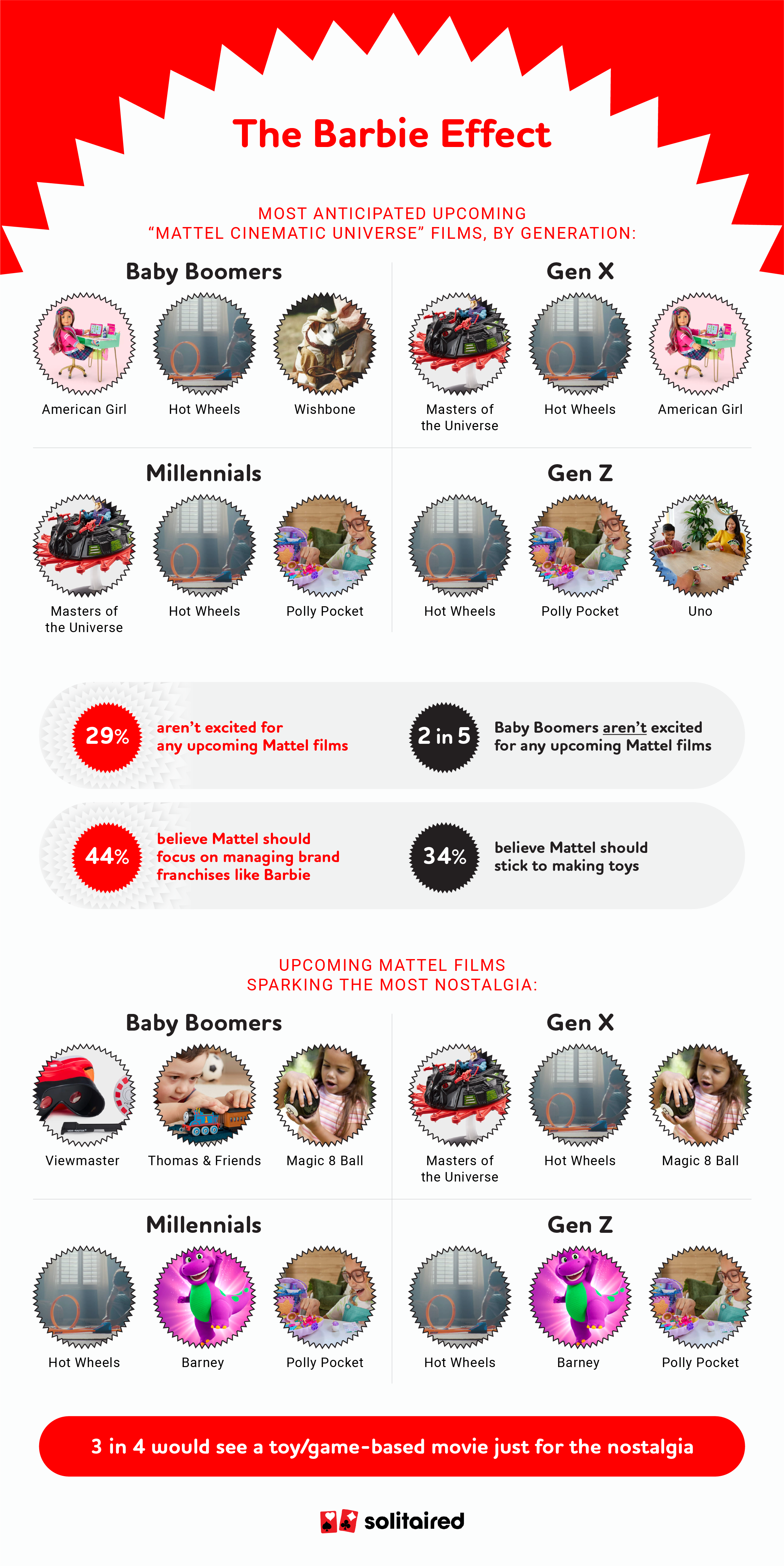 The Barbie Effect

MOST ANTICIPATED UPCOMING "MATTEL CINEMATIC UNIVERSE" FILMS, BY GENERATION:

Baby Boomers

American Girl

Hot Wheels

Wishbone

Gen X

Masters of the Universe

Hot Wheels

American Girl

Millennials

Masters of the Universe

Hot Wheels

Polly Pocket

Gen Z

Hot Wheels

Polly Pocket

Uno

29% aren't excited for any upcoming Mattel films

2 in 5 Baby Boomers aren't excited for any upcoming Mattel films

44% believe Mattel should focus on managing brand franchises like Barbie

34% believe Mattel should stick to making toys

UPCOMING MATTEL FILMS SPARKING THE MOST NOSTALGIA:

Baby Boomers

Viewmaster

Thomas & Friends

Magic 8 Ball

Gen X

Masters of the Universe

Hot Wheels

Magic 8 Ball

Millennials

Hot Wheels

Barney

Polly Pocket

Gen Z

Hot Wheels

Barney

Polly Pocket

3 in 4 would see a toy/game-based movie just for the nostalgia

solitaired